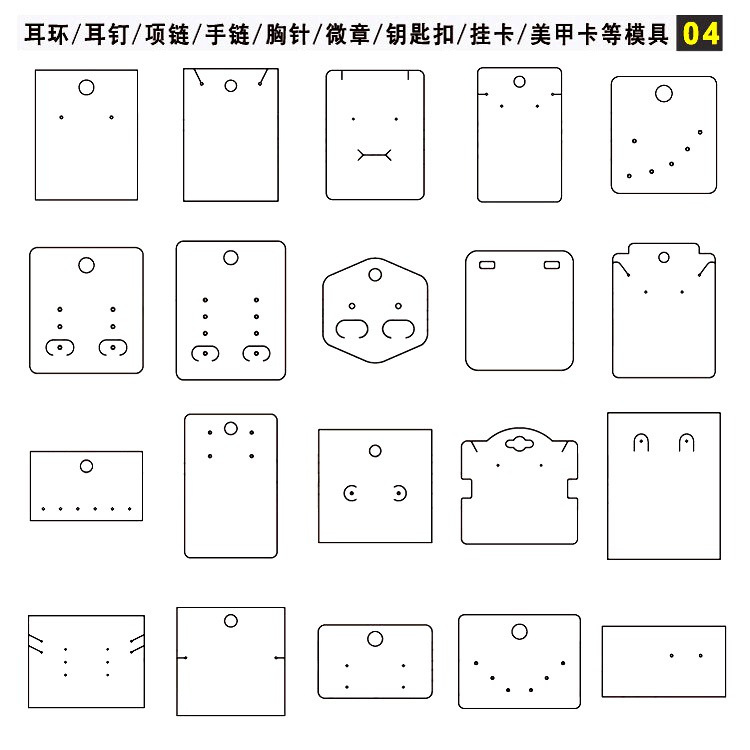 耳环/耳钉/项链/手链/胸针/微章/钥匙扣/挂卡/美甲卡等模具 04